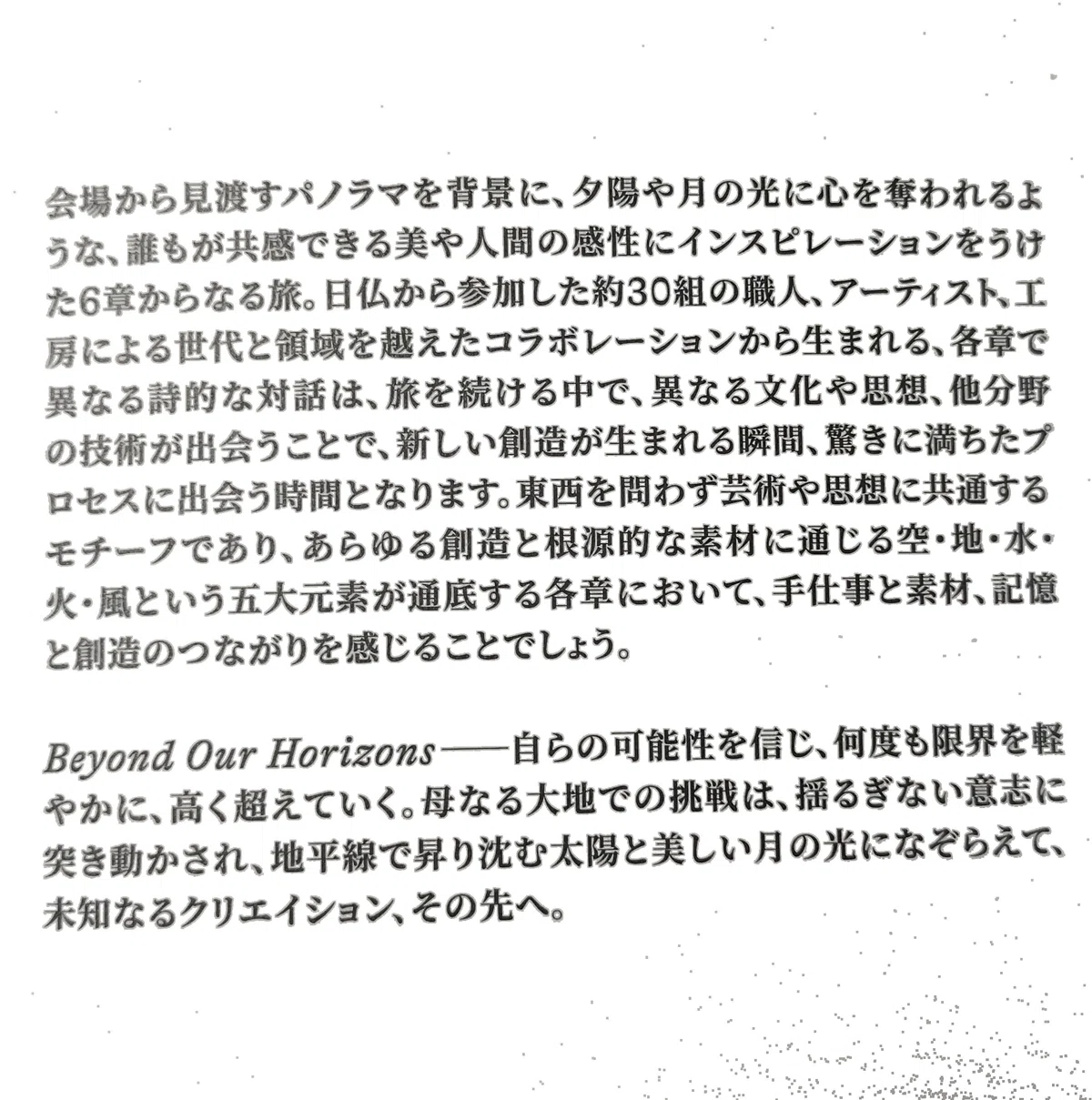 会場から見渡すパノラマを背景に、夕陽や月の光に心を奪われるような、誰もが共感できる美や人間の感性にインスピレーションをうけた6章からなる旅。日仏から参加した約30組の職人、アーティスト、工房による世代と領域を越えたコラボレーションから生まれる、各章で異なる詩的な対話は、旅を続ける中で、異なる文化や思想、他分野の技術が出会うことで、新しい創造が生まれる瞬間、驚きに満ちたプロセスに出会う時間となります。東西を問わず芸術や思想に共通するモチーフであり、あらゆる創造と根源的な素材に通じる空・地・水・火・風という五大元素が通底する各章において、手仕事と素材、記憶と創造のつながりを感じることでしょう。

Beyond Our Horizons——自らの可能性を信じ、何度も限界を軽やかに、高く超えていく。母なる大地での挑戦は、揺るぎない意志に突き動かされ、地平線で昇り沈む太陽と美しい月の光になぞらえて、未知なるクリエイション、その先へ。